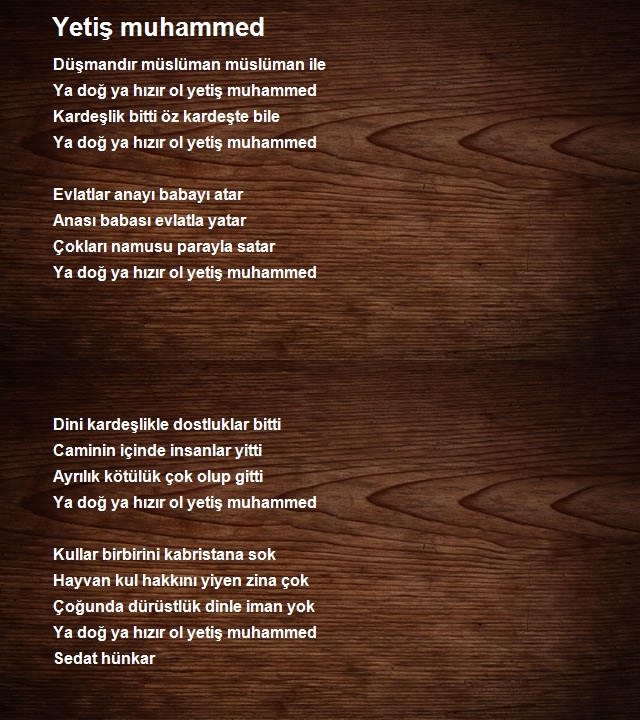 Yetiş muhammed

Düşmandır müslüman müslüman ile
Ya doğ ya hızır ol yetiş muhammed
Kardeşlik bitti öz kardeşte bile
Ya doğ ya hızır ol yetiş muhammed

Evlatlar anayı babayı atar
Anası babası evlatla yatar
Çokları namusu parayla satar
Ya doğ ya hızır ol yetiş muhammed

Dini kardeşlikle dostluklar bitti
Caminin içinde insanlar yitti
Ayrılık kötülük çok olup gitti
Ya doğ ya hızır ol yetiş muhammed

Kullar birbirini kabristana sok
Hayvan kul hakkını yiyen zina çok
Çoğunda dürüstlük dinle iman yok
Ya doğ ya hızır ol yetiş muhammed
Sedat hünkar